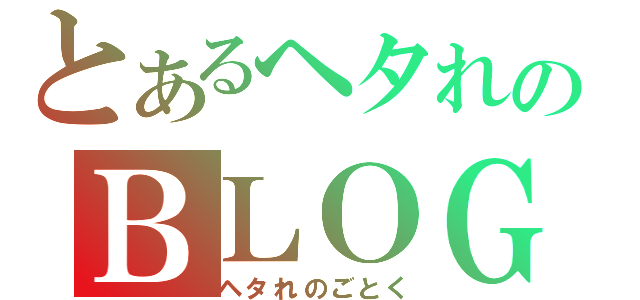 とあるヘタれの
BLOG
ヘタれのごとく